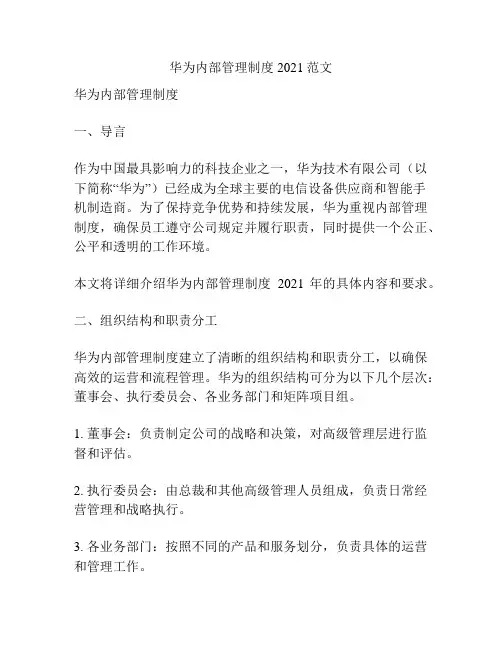 华为内部管理制度 2021 范文

华为内部管理制度

一、导言

作为中国最具影响力的科技企业之一，华为技术有限公司（以下简称“华为”）已经成为全球主要的电信设备供应商和智能手机制造商。为了保持竞争优势和持续发展，华为重视内部管理制度，确保员工遵守公司规定并履行职责，同时提供一个公正、公平和透明的工作环境。

本文将详细介绍华为内部管理制度 2021 年的具体内容和要求。

二、组织结构和职责分工

华为内部管理制度建立了清晰的组织结构和职责分工，以确保高效的运营和流程管理。华为的组织结构可分为以下几个层次：董事会、执行委员会、各业务部门和矩阵项目组。

1. 董事会：负责制定公司的战略和决策，对高级管理层进行监督和评估。

2. 执行委员会：由总裁和其他高级管理人员组成，负责日常经营管理和战略执行。

3. 各业务部门：按照不同的产品和服务划分，负责具体的运营和管理工作。